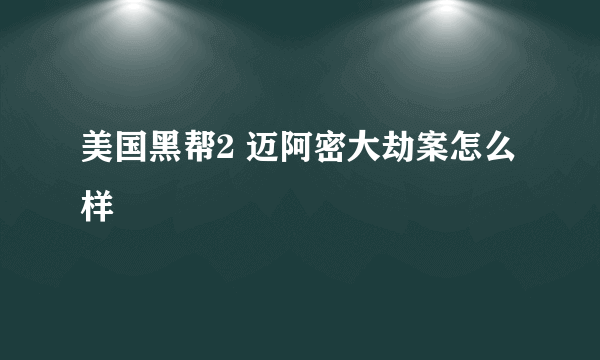 美国黑帮2 迈阿密大劫案怎么样